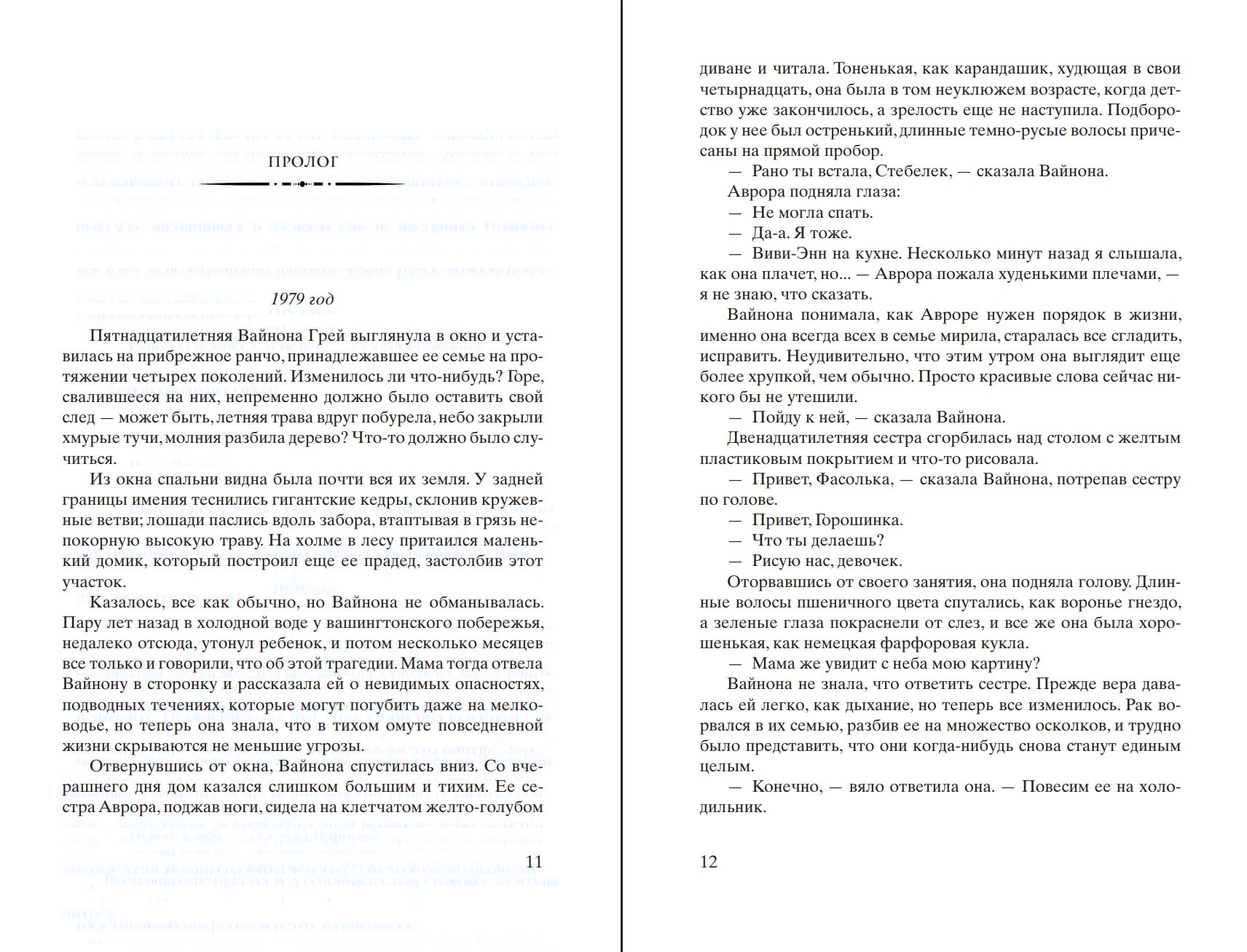 ПРОЛОГ

1979 год

Пятнадцатилетняя Вайнона Грей выглянула в окно и уставилась на прибрежное ранчо, принадлежавшее ее семье на протяжении четырех поколений. Изменилось ли что-нибудь? Горе, свалившееся на них, непременно должно было оставить свой след — может быть, летняя трава вдруг побурела, небо закрыли хмурые тучи, молния разбила дерево? Что-то должно было случиться.

Из окна спальни видна была почти вся их земля. У задней границы имения теснились гигантские кедры, склонив кружевные ветви; лошади паслись вдоль забора, втаптывая в грязь непокорную высокую траву. На холме в лесу притаился маленький домик, который построил еще ее прадед, застолбив этот участок.

Казалось, все как обычно, но Вайнона не обманывалась. Пару лет назад в холодной воде у вашингтонского побережья, недалеко отсюда, утонул ребенок, и потом несколько месяцев все только и говорили, что об этой трагедии. Мама тогда отвела Вайнону в сторонку и рассказала ей о невидимых опасностях, подводных течениях, которые могут погубить даже на мелководье, но теперь она знала, что в тихом омуте повседневной жизни скрываются не меньшие угрозы.

Отвернувшись от окна, Вайнона спустилась вниз. Со вчерашнего дня дом казался слишком большим и тихим. Ее сестра Аврора, поджав ноги, сидела на клетчатом желто-голубом

11

диване и читала. Тоненькая, как карандашик, худющая в свои четырнадцать, она была в том неуклюжем возрасте, когда детство уже закончилось, а зрелость еще не наступила. Подбородок у нее был остренький, длинные темно-русые волосы причесаны на прямой пробор.

— Рано ты встала, Стебелек, — сказала Вайнона.

Аврора подняла глаза:

— Не могла спать.

— Да-а. Я тоже.

— Виви-Энн на кухне. Несколько минут назад я слышала, как она плачет, но... — Аврора пожала худенькими плечами, — я не знаю, что сказать.

Вайнона понимала, как Авроре нужен порядок в жизни, именно она всегда всех в семье мирила, старалась все сгладить, исправить. Неудивительно, что этим утром она выглядит еще более хрупкой, чем обычно. Просто красивые слова сейчас никого бы не утешили.

— Пойду к ней, — сказала Вайнона.

Двенадцатилетняя сестра сгорбилась над столом с желтым пластиковым покрытием и что-то рисовала.

— Привет, Фасолька, — сказала Вайнона, потрепав сестру по голове.

— Привет, Горошинка.

— Что ты делаешь?

— Рисую нас, девочек.

Оторвавшись от своего занятия, она подняла голову. Длинные волосы пшеничного цвета спутались, как воронье гнездо, а зеленые глаза покраснели от слез, и все же она была хорошенькая, как немецкая фарфоровая кукла.

— Мама же увидит с неба мою картину?

Вайнона не знала, что ответить сестре. Прежде вера давалась ей легко, как дыхание, но теперь все изменилось. Рак ворвался в их семью, разбив ее на множество осколков, и трудно было представить, что они когда-нибудь снова станут единым целым.

— Конечно, — вяло ответила она. — Повесим ее на холодильник.

12